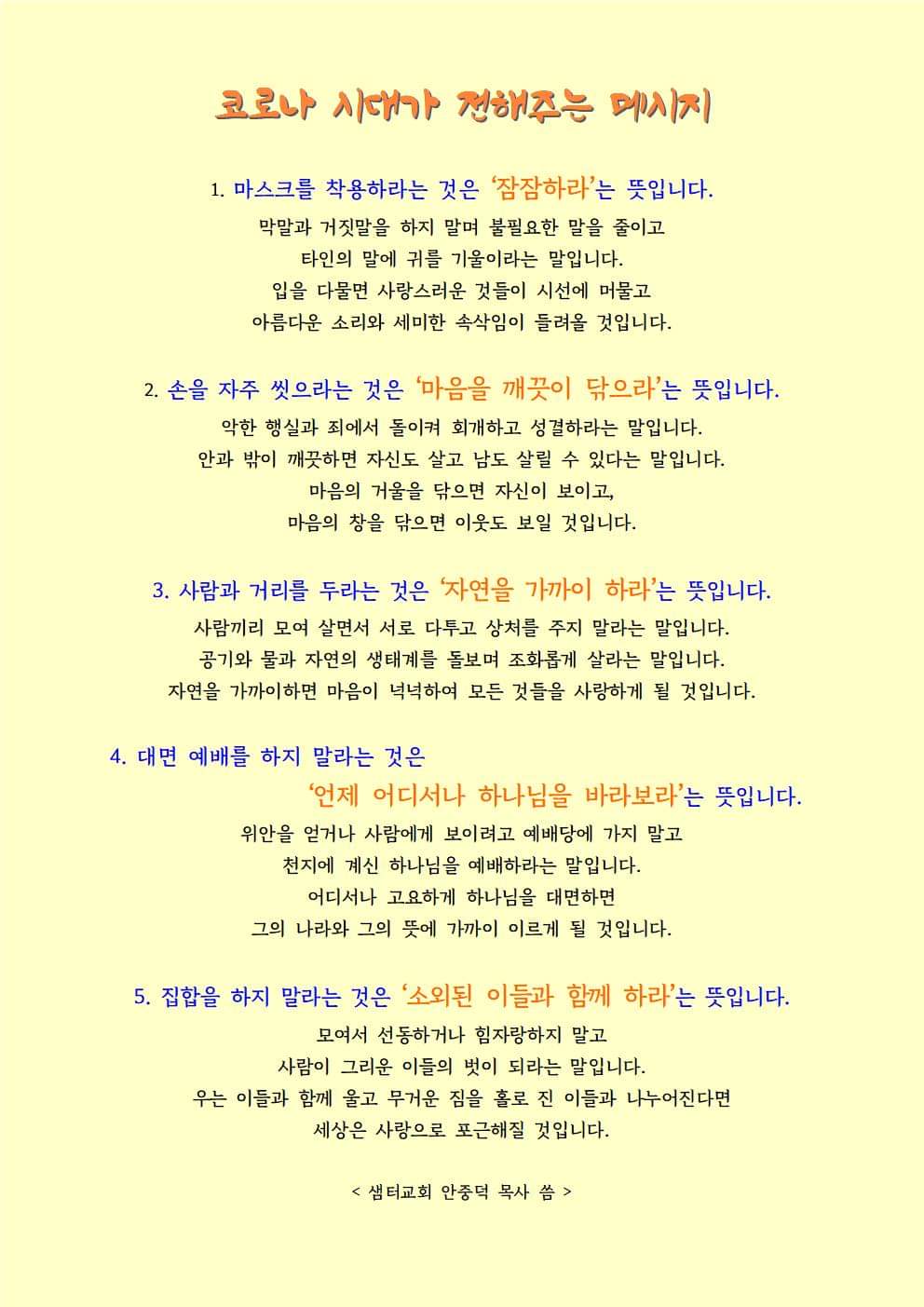 코로나 시대가 전해주는 메시지

1. 마스크를 착용하라는 것은 '잠잠하라'는 뜻입니다.
막말과 거짓말을 하지 말며 불필요한 말을 줄이고
타인의 말에 귀를 기울이라는 말입니다.
입을 다물면 사랑스러운 것들이 시선에 머물고
아름다운 소리와 세미한 속삭임이 들려올 것입니다.

2. 손을 자주 씻으라는 것은 '마음을 깨끗이 닦으라'는 뜻입니다.
악한 행실과 죄에서 돌이켜 회개하고 성결하라는 말입니다.
안과 밖이 깨끗하면 자신도 살고 남도 살릴 수 있다는 말입니다.
마음의 거울을 닦으면 자신이 보이고,
마음의 창을 닦으면 이웃도 보일 것입니다.

3. 사람과 거리를 두라는 것은 '자연을 가까이 하라'는 뜻입니다.
사람끼리 모여 살면서 서로 다투고 상처를 주지 말라는 말입니다.
공기와 물과 자연의 생태계를 돌보며 조화롭게 살라는 말입니다.
자연을 가까이하면 마음이 넉넉하여 모든 것들을 사랑하게 될 것입니다.

4. 대면 예배를 하지 말라는 것은
'언제 어디서나 하나님을 바라보라'는 뜻입니다.
위안을 얻거나 사람에게 보이려고 예배당에 가지 말고
천지에 계신 하나님을 예배하라는 말입니다.
어디서나 고요하게 하나님을 대면하면
그의 나라와 그의 뜻에 가까이 이르게 될 것입니다.

5. 집합을 하지 말라는 것은 '소외된 이들과 함께 하라'는 뜻입니다.
모여서 선동하거나 힘자랑하지 말고
사람이 그리운 이들의 벗이 되라는 말입니다.
우는 이들과 함께 울고 무거운 짐을 홀로 진 이들과 나누어진다면
세상은 사랑으로 포근해질 것입니다.

< 샘터교회 안중덕 목사 씀 >